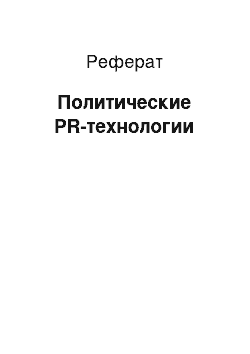 Реферат

Политические PR-технологии